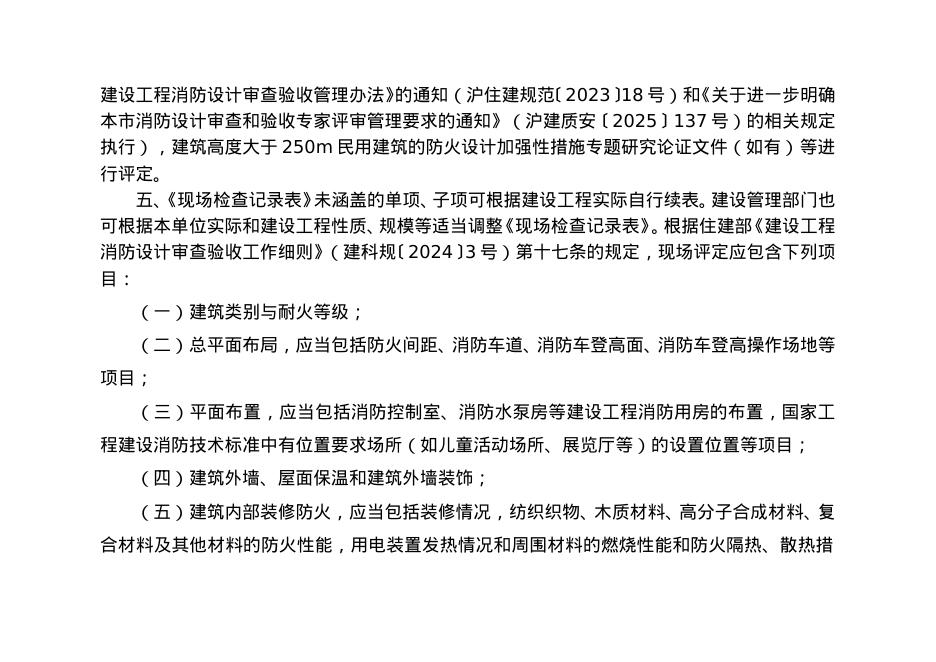 建设工程消防设计审查验收管理办法》的通知（沪住建规范〔2023〕18号）和《关于进一步明确本市消防设计审查和验收专家评审管理要求的通知》（沪建质安〔2025〕137号）的相关规定执行），建筑高度大于250m民用建筑的防火设计加强性措施专题研究论证文件（如有）等进行评定。

五、《现场检查记录表》未涵盖的单项、子项可根据建设工程实际自行续表。建设管理部门也可根据本单位实际和建设工程性质、规模等适当调整《现场检查记录表》。根据住建部《建设工程消防设计审查验收工作细则》（建科规〔2024〕3号）第十七条的规定，现场评定应包含下列项目：

（一）建筑类别与耐火等级；

（二）总平面布局，应当包括防火间距、消防车道、消防车登高面、消防车登高操作场地等项目；

（三）平面布置，应当包括消防控制室、消防水泵房等建设工程消防用房的布置，国家工程建设消防技术标准中有位置要求场所（如儿童活动场所、展览厅等）的设置位置等项目；

（四）建筑外墙、屋面保温和建筑外墙装饰；

（五）建筑内部装修防火，应当包括装修情况，纺织织物、木质材料、高分子合成材料、复合材料及其他材料的防火性能，用电装置发热情况和周围材料的燃烧性能和防火隔热、散热措